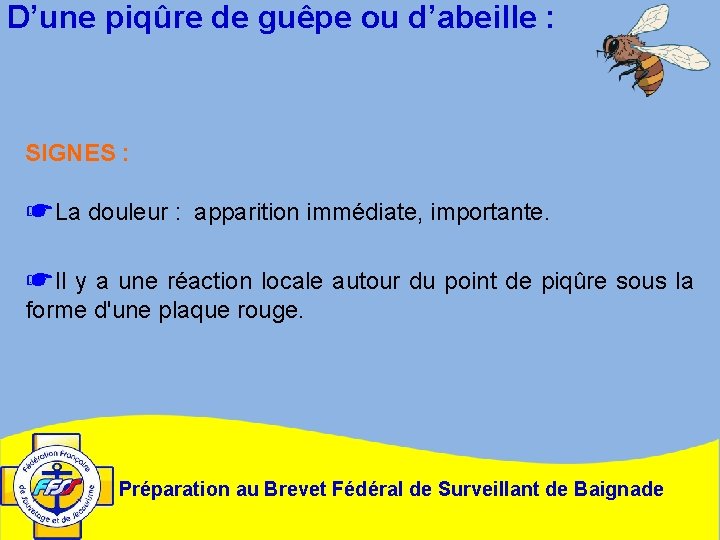 D’une piqûre de guêpe ou d’abeille :

SIGNES :

☛La douleur : apparition immédiate, importante.

☛Il y a une réaction locale autour du point de piqûre sous la forme d'une plaque rouge.

Fédération Française de Sauvetage et de Secourisme

FFSS

Préparation au Brevet Fédéral de Surveillant de Baignade